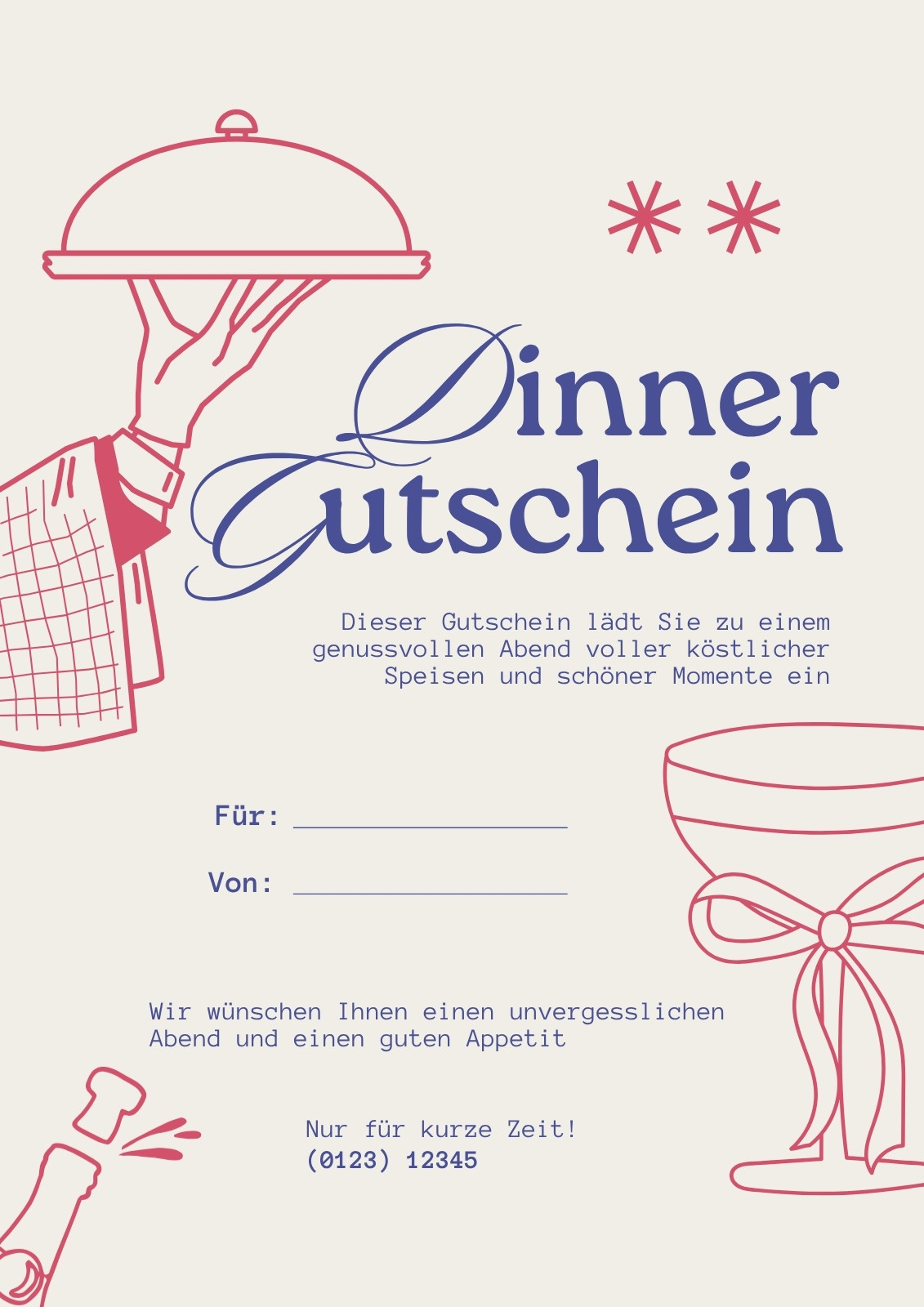 Dinner
Gutschein

Dieser Gutschein lädt Sie zu einem genussvollen Abend voller köstlicher Speisen und schöner Momente ein

Für: ____

Von: ____

Wir wünschen Ihnen einen unvergesslichen Abend und einen guten Appetit

Nur für kurze Zeit!
(0123) 12345